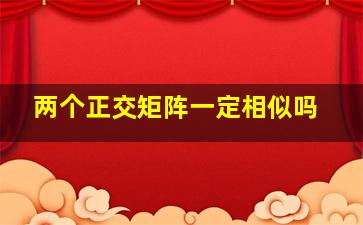 两个正交矩阵一定相似吗